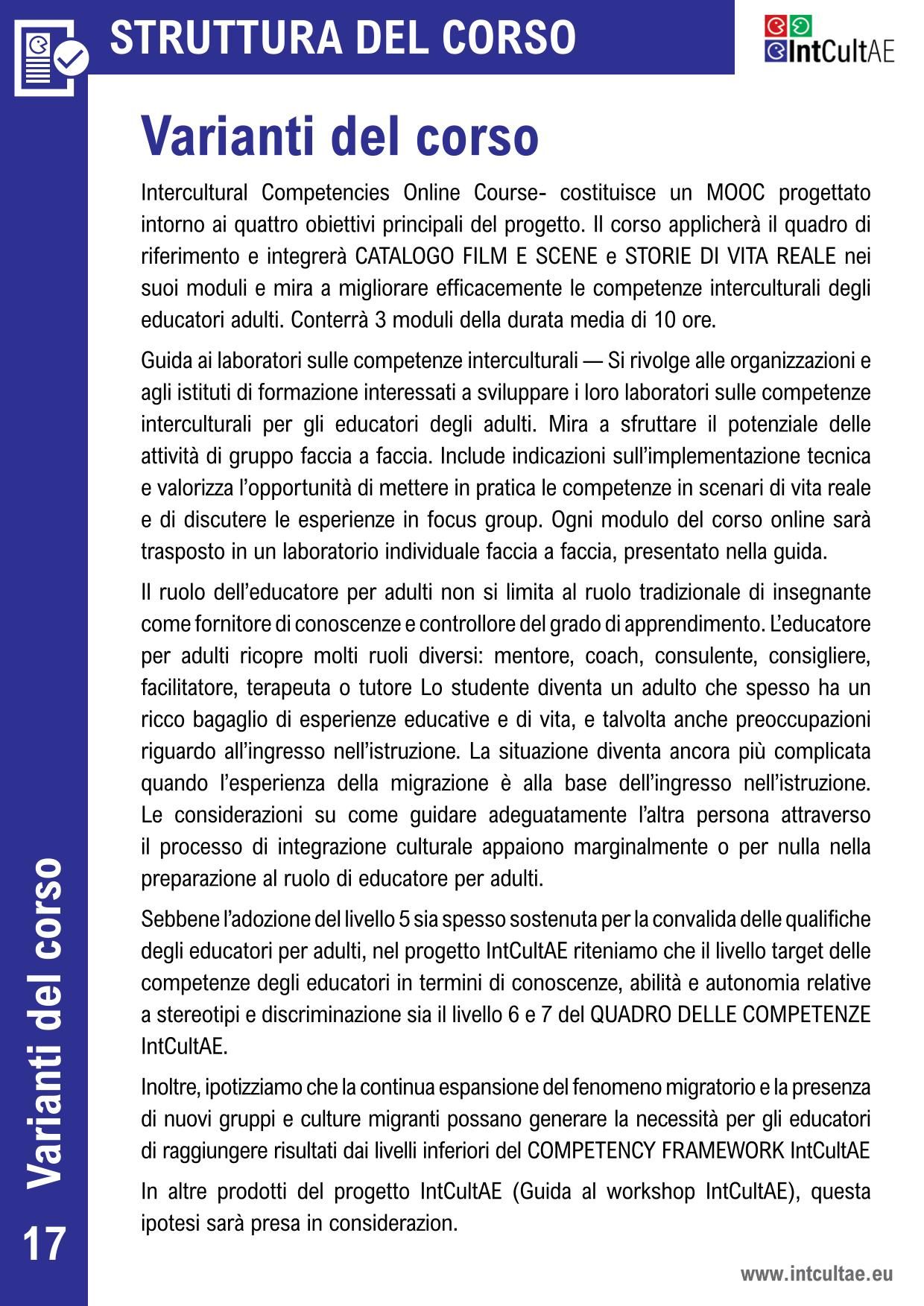 STRUTTURA DEL CORSO

IntCultAE

Varianti del corso

Intercultural Competencies Online Course- costituisce un MOOC progettato intorno ai quattro obiettivi principali del progetto. Il corso applicherà il quadro di riferimento e integrerà CATALOGO FILM E SCENE e STORIE DI VITA REALE nei suoi moduli e mira a migliorare efficacemente le competenze interculturali degli educatori adulti. Conterrà 3 moduli della durata media di 10 ore.

Guida ai laboratori sulle competenze interculturali — Si rivolge alle organizzazioni e agli istituti di formazione interessati a sviluppare i loro laboratori sulle competenze interculturali per gli educatori degli adulti. Mira a sfruttare il potenziale delle attività di gruppo faccia a faccia. Include indicazioni sull'implementazione tecnica e valorizza l'opportunità di mettere in pratica le competenze in scenari di vita reale e di discutere le esperienze in focus group. Ogni modulo del corso online sarà trasposto in un laboratorio individuale faccia a faccia, presentato nella guida.

Il ruolo dell'educatore per adulti non si limita al ruolo tradizionale di insegnante come fornitore di conoscenze e controllore del grado di apprendimento. L'educatore per adulti ricopre molti ruoli diversi: mentore, coach, consulente, consigliere, facilitatore, terapeuta o tutore Lo studente diventa un adulto che spesso ha un ricco bagaglio di esperienze educative e di vita, e talvolta anche preoccupazioni riguardo all'ingresso nell'istruzione. La situazione diventa ancora più complicata quando l'esperienza della migrazione è alla base dell'ingresso nell'istruzione. Le considerazioni su come guidare adeguatamente l'altra persona attraverso il processo di integrazione culturale appaiono marginalmente o per nulla nella preparazione al ruolo di educatore per adulti.

Sebbene l'adozione del livello 5 sia spesso sostenuta per la convalida delle qualifiche degli educatori per adulti, nel progetto IntCultAE riteniamo che il livello target delle competenze degli educatori in termini di conoscenze, abilità e autonomia relative a stereotipi e discriminazione sia il livello 6 e 7 del QUADRO DELLE COMPETENZE IntCultAE.

Inoltre, ipotizziamo che la continua espansione del fenomeno migratorio e la presenza di nuovi gruppi e culture migranti possano generare la necessità per gli educatori di raggiungere risultati dai livelli inferiori del COMPETENCY FRAMEWORK IntCultAE

In altre prodotti del progetto IntCultAE (Guida al workshop IntCultAE), questa ipotesi sarà presa in considerazion.

Varianti del corso

17

www.intcultae.eu